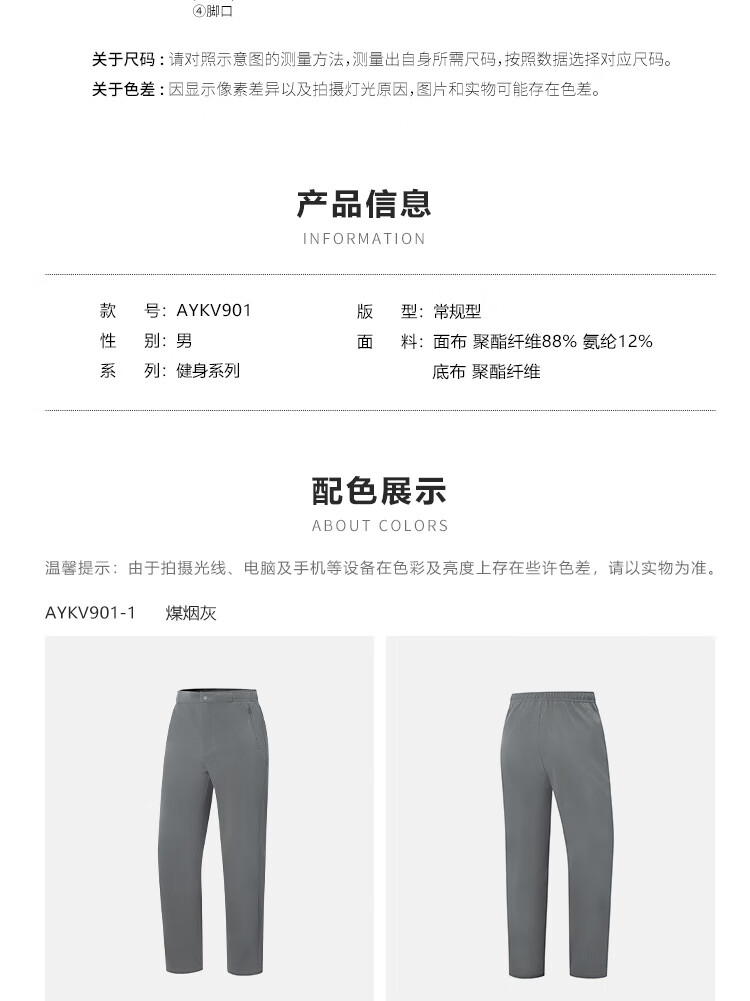 ④脚口

关于尺码：请对照示意图的测量方法，测量出自身所需尺码，按照数据选择对应尺码。
关于色差：因显示像素差异以及拍摄灯光原因，图片和实物可能存在色差。

产品信息
INFORMATION

款　号：AYKV901
性　别：男
系　列：健身系列

版　型：常规型
面　料：面布 聚酯纤维88% 氨纶12%
底布 聚酯纤维

配色展示
ABOUT COLORS

温馨提示：由于拍摄光线、电脑及手机等设备在色彩及亮度上存在些许色差，请以实物为准。

AYKV901-1　煤烟灰